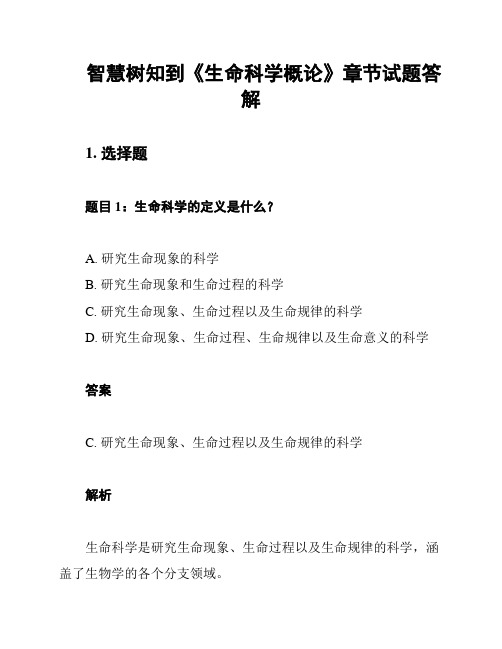 智慧树知到《生命科学概论》章节试题答解

1. 选择题

题目 1：生命科学的定义是什么？

A. 研究生命现象的科学
B. 研究生命现象和生命过程的科学
C. 研究生命现象、生命过程以及生命规律的科学
D. 研究生命现象、生命过程、生命规律以及生命意义的科学

答案

C. 研究生命现象、生命过程以及生命规律的科学

解析

生命科学是研究生命现象、生命过程以及生命规律的科学，涵盖了生物学的各个分支领域。